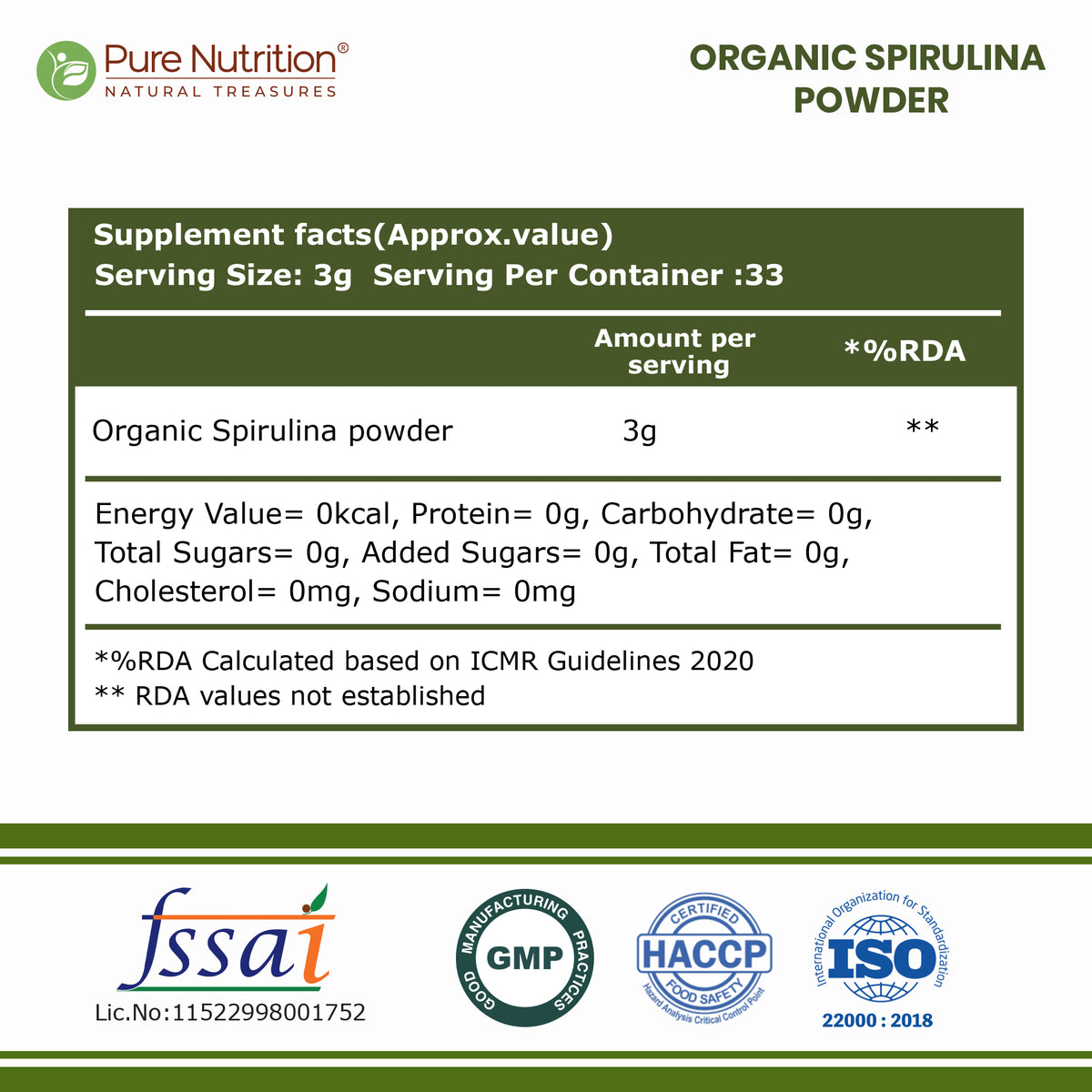 Pure Nutrition®
NATURAL TREASURES

ORGANIC SPIRULINA POWDER

Supplement facts(Approx.value)
Serving Size: 3g Serving Per Container :33

| | Amount per serving | *%RDA |
|---|---|---|
| Organic Spirulina powder | 3g | ** |

Energy Value= 0kcal, Protein= 0g, Carbohydrate= 0g, Total Sugars= 0g, Added Sugars= 0g, Total Fat= 0g, Cholesterol= 0mg, Sodium= 0mg

*%RDA Calculated based on ICMR Guidelines 2020
** RDA values not established

fssai
Lic.No:11522998001752

GOOD MANUFACTURING PRACTICES
GMP

CERTIFIED
HACCP
FOOD SAFETY
Hazard Analysis Critical Control Point

International Organization for Standardization
ISO
22000 : 2018